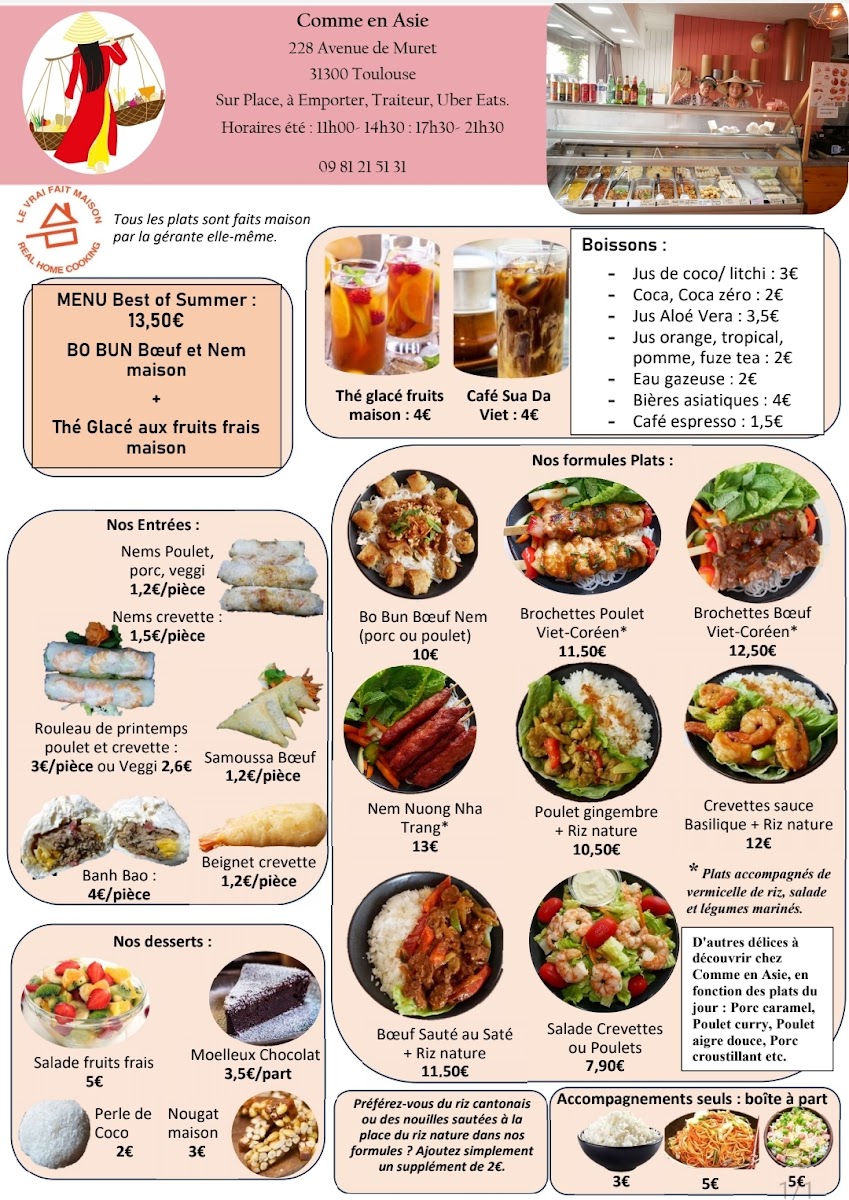 Comme en Asie
228 Avenue de Muret
31300 Toulouse
Sur Place, à Emporter, Traiteur, Uber Eats.
Horaires été : 11h00- 14h30 : 17h30- 21h30
09 81 21 51 31

LE VRAI FAIT MAISON
REAL HOME COOKING

Tous les plats sont faits maison par la gérante elle-même.

MENU Best of Summer :
13,50€
BO BUN Bœuf et Nem maison
+
Thé Glacé aux fruits frais maison

Thé glacé fruits maison : 4€

Café Sua Da Viet : 4€

Boissons :
- Jus de coco/ litchi : 3€
- Coca, Coca zéro : 2€
- Jus Aloé Vera : 3,5€
- Jus orange, tropical, pomme, fuze tea : 2€
- Eau gazeuse : 2€
- Bières asiatiques : 4€
- Café espresso : 1,5€

Nos Entrées :
Nems Poulet, porc, veggi
1,2€/pièce
Nems crevette :
1,5€/pièce
Rouleau de printemps poulet et crevette :
3€/pièce ou Veggi 2,6€
Samoussa Bœuf
1,2€/pièce
Banh Bao :
4€/pièce
Beignet crevette
1,2€/pièce

Nos formules Plats :
Bo Bun Bœuf Nem (porc ou poulet)
10€
Brochettes Poulet Viet-Coréen*
11.50€
Brochettes Bœuf Viet-Coréen*
12,50€
Nem Nuong Nha Trang*
13€
Poulet gingembre + Riz nature
10,50€
Crevettes sauce Basilique + Riz nature
12€
* Plats accompagnés de vermicelle de riz, salade et légumes marinés.
Bœuf Sauté au Saté + Riz nature
11.50€
Salade Crevettes ou Poulets
7,90€

D'autres délices à découvrir chez Comme en Asie, en fonction des plats du jour : Porc caramel, Poulet curry, Poulet aigre douce, Porc croustillant etc.

Nos desserts :
Salade fruits frais
5€
Moelleux Chocolat
3,5€/part
Perle de Coco
2€
Nougat maison
3€

Préférez-vous du riz cantonais ou des nouilles sautées à la place du riz nature dans nos formules ? Ajoutez simplement un supplément de 2€.

Accompagnements seuls : boîte à part
3€
5€
5€

1/1